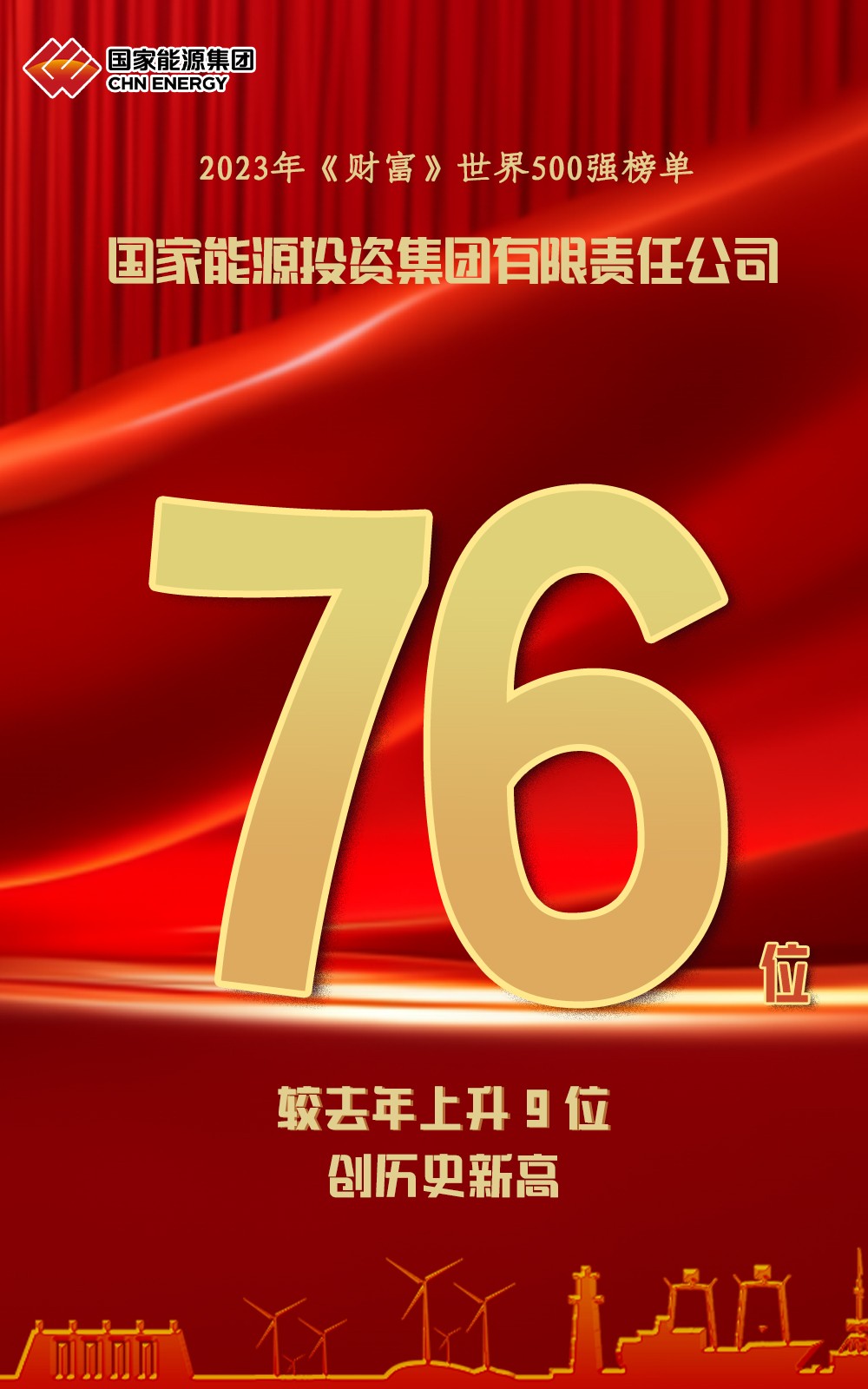 国家能源集团
CHN ENERGY

2023年《财富》世界500强榜单

国家能源投资集团有限责任公司

76位

较去年上升 9 位
创历史新高